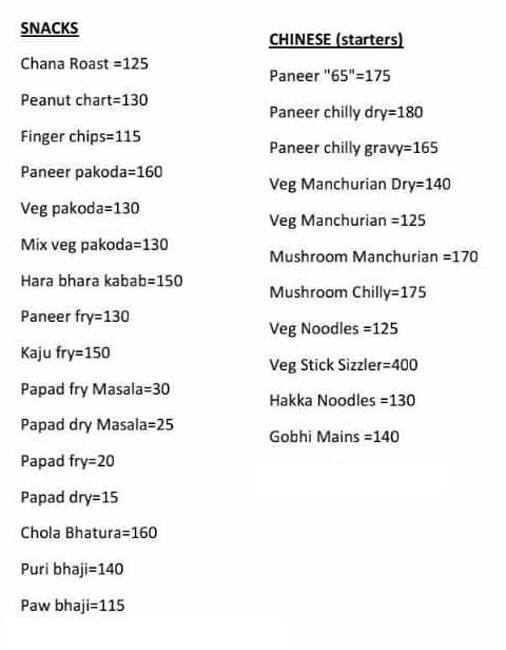 SNACKS

Chana Roast =125

Peanut chart=130

Finger chips=115

Paneer pakoda=160

Veg pakoda=130

Mix veg pakoda=130

Hara bhara kabab=150

Paneer fry=130

Kaju fry=150

Papad fry Masala=30

Papad dry Masala=25

Papad fry=20

Papad dry=15

Chola Bhatura=160

Puri bhaji=140

Paw bhaji=115

CHINESE (starters)

Paneer "65"=175

Paneer chilly dry=180

Paneer chilly gravy=165

Veg Manchurian Dry=140

Veg Manchurian =125

Mushroom Manchurian =170

Mushroom Chilly=175

Veg Noodles =125

Veg Stick Sizzler=400

Hakka Noodles =130

Gobhi Mains =140